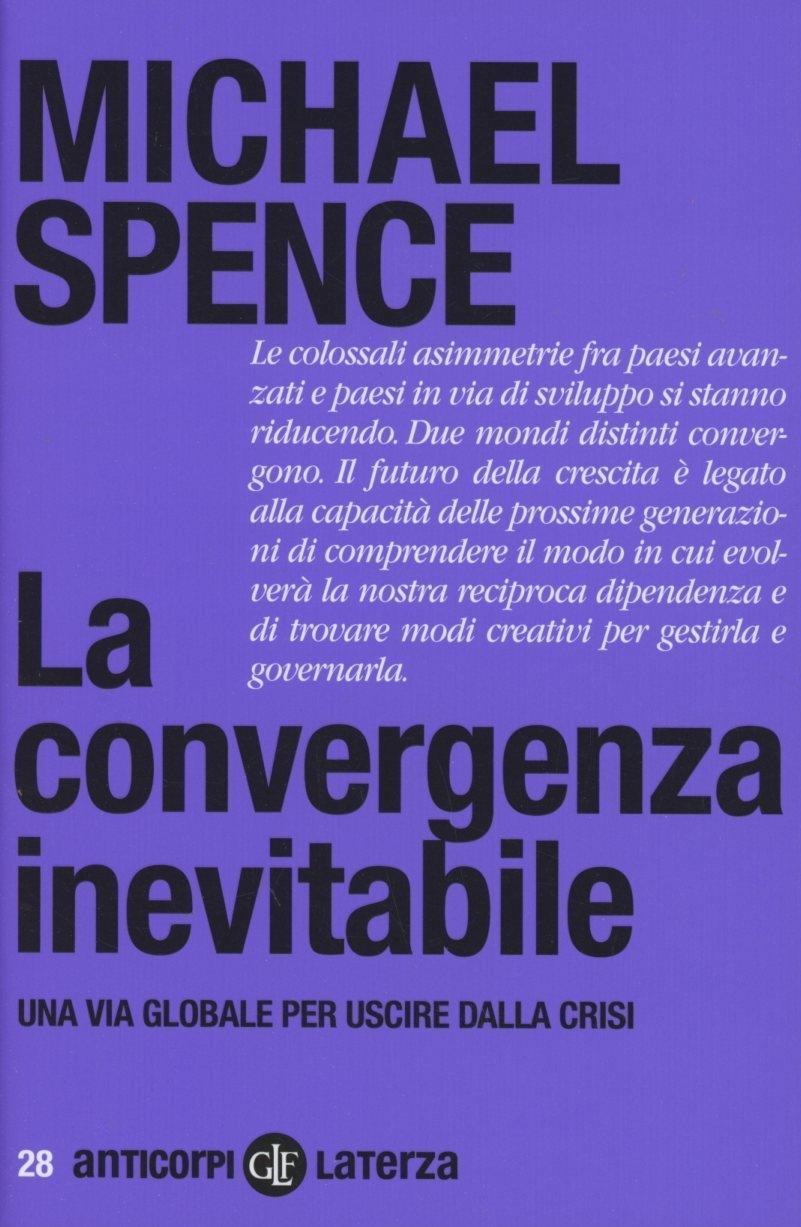 MICHAEL SPENCE

Le colossali asimmetrie fra paesi avanzati e paesi in via di sviluppo si stanno riducendo. Due mondi distinti convergono. Il futuro della crescita è legato alla capacità delle prossime generazioni di comprendere il modo in cui evolverà la nostra reciproca dipendenza e di trovare modi creativi per gestirla e governarla.

La convergenza inevitabile

UNA VIA GLOBALE PER USCIRE DALLA CRISI

28 anticorpi GLF Laterza